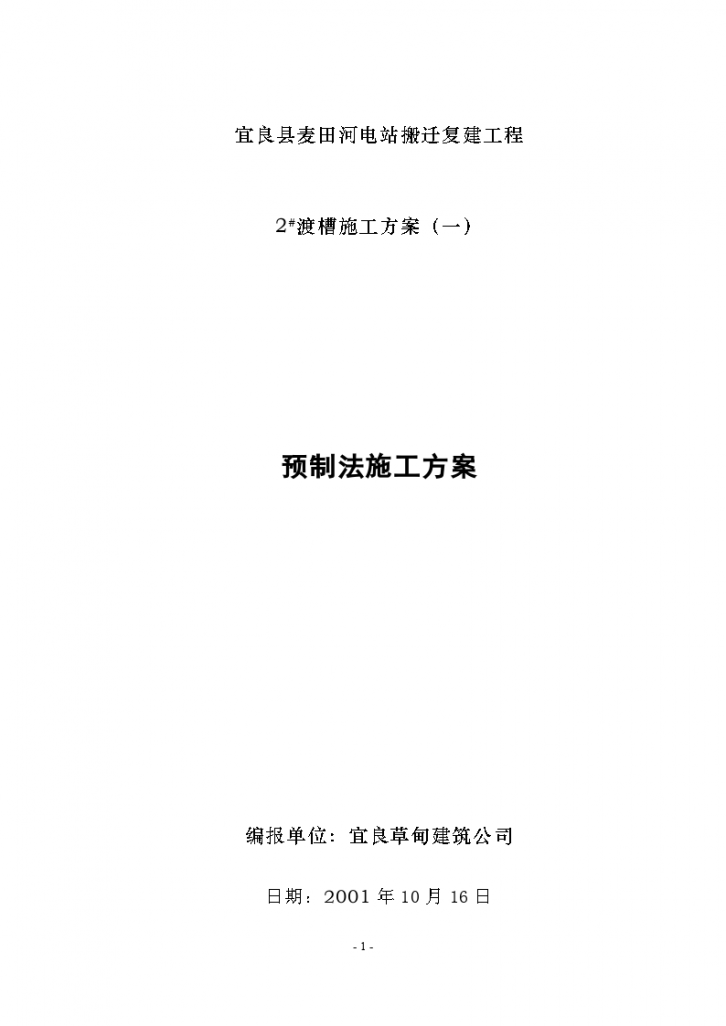 宜良县麦田河电站搬迁复建工程

2#渡槽施工方案（一）

预制法施工方案

编报单位：宜良草甸建筑公司

日期：2001 年 10 月 16 日

- 1 -